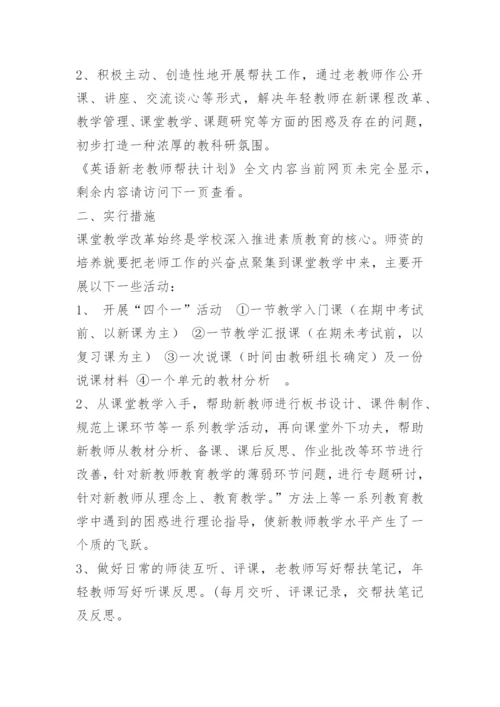 2、积极主动、创造性地开展帮扶工作，通过老教师作公开课、讲座、交流谈心等形式，解决年轻教师在新课程改革、教学管理、课堂教学、课题研究等方面的困惑及存在的问题，初步打造一种浓厚的教科研氛围。

《英语新老教师帮扶计划》全文内容当前网页未完全显示，剩余内容请访问下一页查看。

二、实行措施

课堂教学改革始终是学校深入推进素质教育的核心。师资的培养就要把老师工作的兴奋点聚集到课堂教学中来，主要开展以下一些活动：

1、 开展“四个一”活动 ①一节教学入门课（在期中考试前、以新课为主） ②一节教学汇报课（在期未考试前，以复习课为主） ③一次说课（时间由教研组长确定）及一份说课材料 ④一个单元的教材分析 。

2、从课堂教学入手，帮助新教师进行板书设计、课件制作、规范上课环节等一系列教学活动，再向课堂外下功夫，帮助新教师从教材分析、备课、课后反思、作业批改等环节进行改善，针对新教师教育教学的薄弱环节问题，进行专题研讨，针对新教师从理念上、教育教学。”方法上等一系列教育教学中遇到的困惑进行理论指导，使新教师教学水平产生了一个质的飞跃。

3、做好日常的师徒互听、评课，老教师写好帮扶笔记，年轻教师写好听课反思。（每月交听、评课记录，交帮扶笔记及反思。